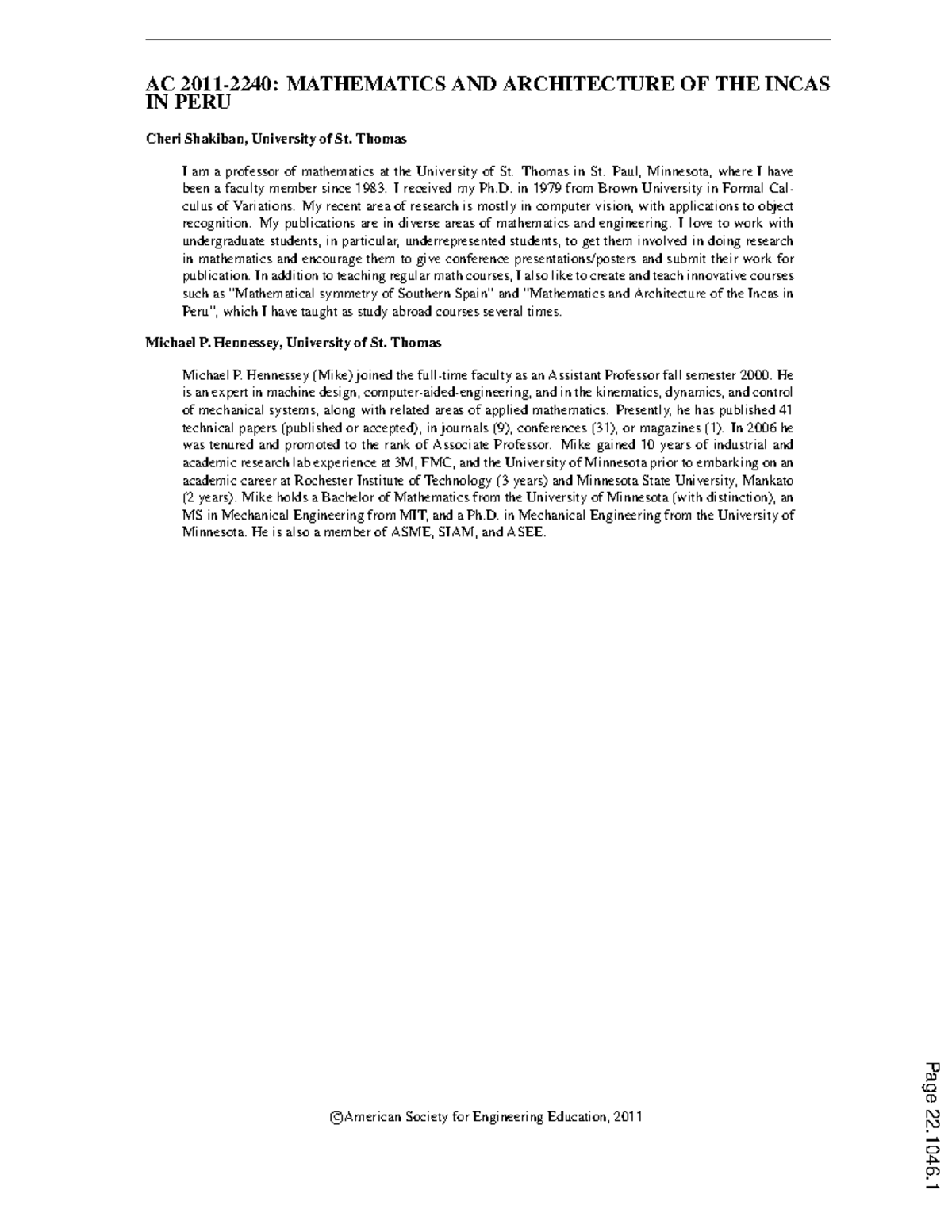 AC 2011-2240: MATHEMATICS AND ARCHITECTURE OF THE INCAS IN PERU

Cheri Shakiban, University of St. Thomas

I am a professor of mathematics at the University of St. Thomas in St. Paul, Minnesota, where I have been a faculty member since 1983. I received my Ph.D. in 1979 from Brown University in Formal Calculus of Variations. My recent area of research is mostly in computer vision, with applications to object recognition. My publications are in diverse areas of mathematics and engineering. I love to work with undergraduate students, in particular, underrepresented students, to get them involved in doing research in mathematics and encourage them to give conference presentations/posters and submit their work for publication. In addition to teaching regular math courses, I also like to create and teach innovative courses such as "Mathematical symmetry of Southern Spain" and "Mathematics and Architecture of the Incas in Peru", which I have taught as study abroad courses several times.

Michael P. Hennessey, University of St. Thomas

Michael P. Hennessey (Mike) joined the full-time faculty as an Assistant Professor fall semester 2000. He is an expert in machine design, computer-aided-engineering, and in the kinematics, dynamics, and control of mechanical systems, along with related areas of applied mathematics. Presently, he has published 41 technical papers (published or accepted), in journals (9), conferences (31), or magazines (1). In 2006 he was tenured and promoted to the rank of Associate Professor. Mike gained 10 years of industrial and academic research lab experience at 3M, FMC, and the University of Minnesota prior to embarking on an academic career at Rochester Institute of Technology (3 years) and Minnesota State University, Mankato (2 years). Mike holds a Bachelor of Mathematics from the University of Minnesota (with distinction), an MS in Mechanical Engineering from MIT, and a Ph.D. in Mechanical Engineering from the University of Minnesota. He is also a member of ASME, SIAM, and ASEE.

©American Society for Engineering Education, 2011

Page 22.1046.1